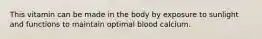 This vitamin can be made in the body by exposure to sunlight and functions to maintain optimal blood calcium.